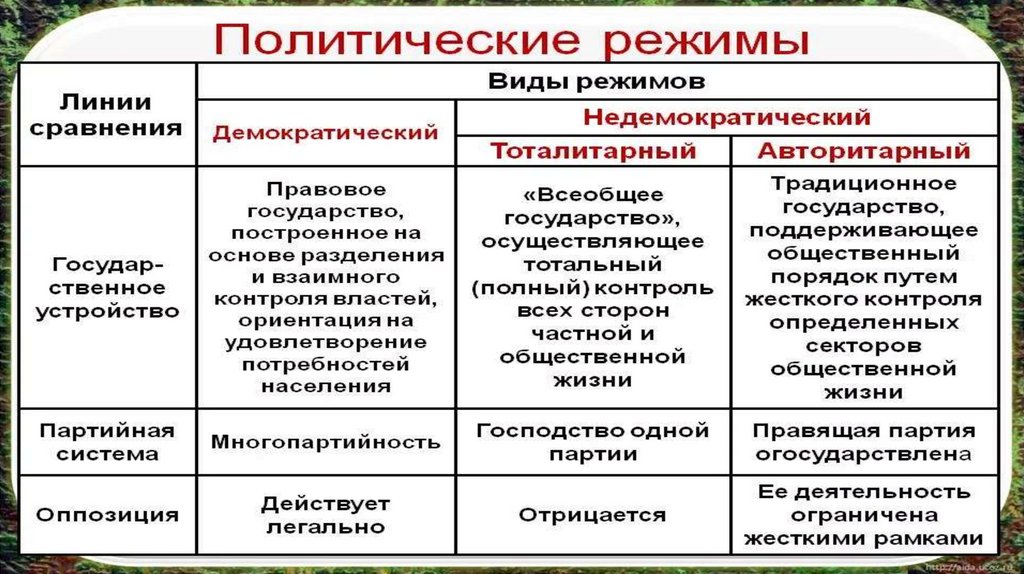 Политические режимы

| Линии сравнения | Виды режимов | | |
|---|---|---|---|
| | Демократический | Недемократический | |
| | | Тоталитарный | Авторитарный |
| Государственное устройство | Правовое государство, построенное на основе разделения и взаимного контроля властей, ориентация на удовлетворение потребностей населения | «Всеобщее государство», осуществляющее тотальный (полный) контроль всех сторон частной и общественной жизни | Традиционное государство, поддерживающее общественный порядок путем жесткого контроля определенных секторов общественной жизни |
| Партийная система | Многопартийность | Господство одной партии | Правящая партия огосударствлена |
| Оппозиция | Действует легально | Отрицается | Ее деятельность ограничена жесткими рамками |

http://aida.ucoz.ru